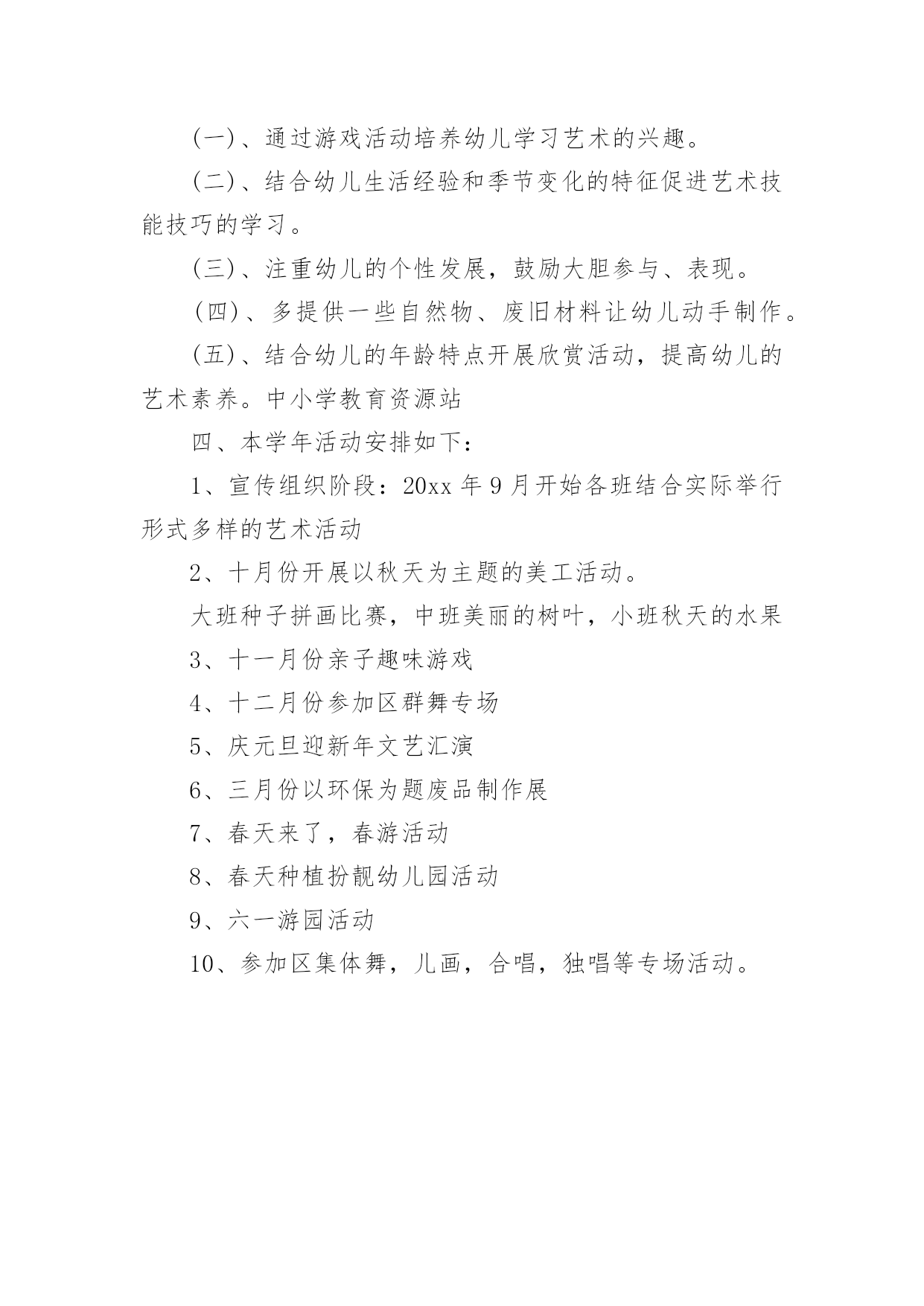 (一)、通过游戏活动培养幼儿学习艺术的兴趣。

(二)、结合幼儿生活经验和季节变化的特征促进艺术技能技巧的学习。

(三)、注重幼儿的个性发展，鼓励大胆参与、表现。

(四)、多提供一些自然物、废旧材料让幼儿动手制作。

(五)、结合幼儿的年龄特点开展欣赏活动，提高幼儿的艺术素养。中小学教育资源站

四、本学年活动安排如下：

1、宣传组织阶段：20xx 年 9 月开始各班结合实际举行形式多样的艺术活动

2、十月份开展以秋天为主题的美工活动。

大班种子拼画比赛，中班美丽的树叶，小班秋天的水果

3、十一月份亲子趣味游戏

4、十二月份参加区群舞专场

5、庆元旦迎新年文艺汇演

6、三月份以环保为题废品制作展

7、春天来了，春游活动

8、春天种植扮靓幼儿园活动

9、六一游园活动

10、参加区集体舞，儿画，合唱，独唱等专场活动。